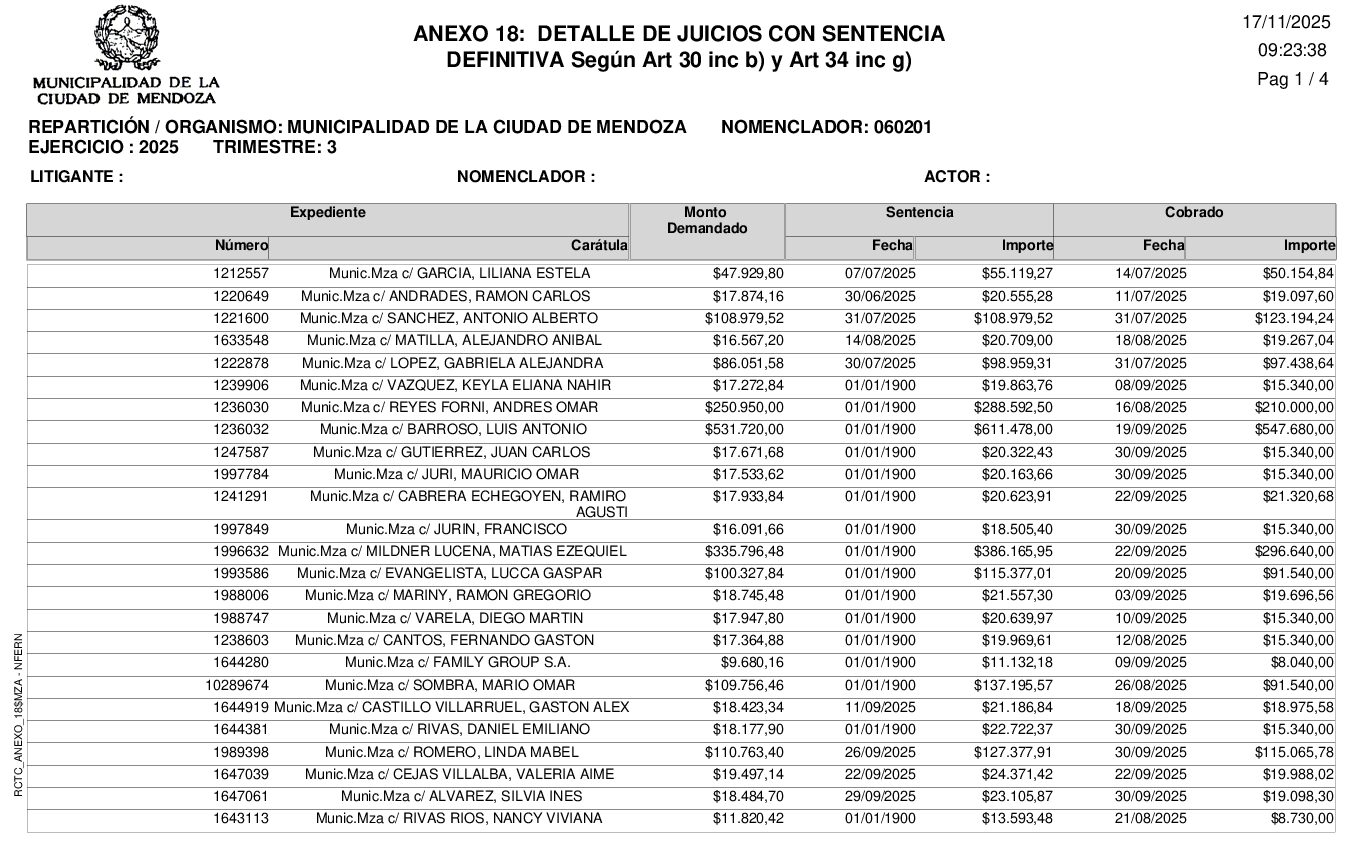 MUNICIPALIDAD DE LA CIUDAD DE MENDOZA

ANEXO 18: DETALLE DE JUICIOS CON SENTENCIA DEFINITIVA Según Art 30 inc b) y Art 34 inc g)

17/11/2025
09:23:38
Pag 1 / 4

REPARTICIÓN / ORGANISMO: MUNICIPALIDAD DE LA CIUDAD DE MENDOZA NOMENCLADOR: 060201
EJERCICIO : 2025 TRIMESTRE: 3

LITIGANTE : NOMENCLADOR : ACTOR :

| Expediente Número | Expediente Carátula | Monto Demandado | Sentencia Fecha | Sentencia Importe | Cobrado Fecha | Cobrado Importe |
|---|---|---|---|---|---|---|
| 1212557 | Munic.Mza c/ GARCIA, LILIANA ESTELA | $47.929,80 | 07/07/2025 | $55.119,27 | 14/07/2025 | $50.154,84 |
| 1220649 | Munic.Mza c/ ANDRADES, RAMON CARLOS | $17.874,16 | 30/06/2025 | $20.555,28 | 11/07/2025 | $19.097,60 |
| 1221600 | Munic.Mza c/ SANCHEZ, ANTONIO ALBERTO | $108.979,52 | 31/07/2025 | $108.979,52 | 31/07/2025 | $123.194,24 |
| 1633548 | Munic.Mza c/ MATILLA, ALEJANDRO ANIBAL | $16.567,20 | 14/08/2025 | $20.709,00 | 18/08/2025 | $19.267,04 |
| 1222878 | Munic.Mza c/ LOPEZ, GABRIELA ALEJANDRA | $86.051,58 | 30/07/2025 | $98.959,31 | 31/07/2025 | $97.438,64 |
| 1239906 | Munic.Mza c/ VAZQUEZ, KEYLA ELIANA NAHIR | $17.272,84 | 01/01/1900 | $19.863,76 | 08/09/2025 | $15.340,00 |
| 1236030 | Munic.Mza c/ REYES FORNI, ANDRES OMAR | $250.950,00 | 01/01/1900 | $288.592,50 | 16/08/2025 | $210.000,00 |
| 1236032 | Munic.Mza c/ BARROSO, LUIS ANTONIO | $531.720,00 | 01/01/1900 | $611.478,00 | 19/09/2025 | $547.680,00 |
| 1247587 | Munic.Mza c/ GUTIERREZ, JUAN CARLOS | $17.671,68 | 01/01/1900 | $20.322,43 | 30/09/2025 | $15.340,00 |
| 1997784 | Munic.Mza c/ JURI, MAURICIO OMAR | $17.533,62 | 01/01/1900 | $20.163,66 | 30/09/2025 | $15.340,00 |
| 1241291 | Munic.Mza c/ CABRERA ECHEGOYEN, RAMIRO AGUSTI | $17.933,84 | 01/01/1900 | $20.623,91 | 22/09/2025 | $21.320,68 |
| 1997849 | Munic.Mza c/ JURIN, FRANCISCO | $16.091,66 | 01/01/1900 | $18.505,40 | 30/09/2025 | $15.340,00 |
| 1996632 | Munic.Mza c/ MILDNER LUCENA, MATIAS EZEQUIEL | $335.796,48 | 01/01/1900 | $386.165,95 | 22/09/2025 | $296.640,00 |
| 1993586 | Munic.Mza c/ EVANGELISTA, LUCCA GASPAR | $100.327,84 | 01/01/1900 | $115.377,01 | 20/09/2025 | $91.540,00 |
| 1988006 | Munic.Mza c/ MARINY, RAMON GREGORIO | $18.745,48 | 01/01/1900 | $21.557,30 | 03/09/2025 | $19.696,56 |
| 1988747 | Munic.Mza c/ VARELA, DIEGO MARTIN | $17.947,80 | 01/01/1900 | $20.639,97 | 10/09/2025 | $15.340,00 |
| 1238603 | Munic.Mza c/ CANTOS, FERNANDO GASTON | $17.364,88 | 01/01/1900 | $19.969,61 | 12/08/2025 | $15.340,00 |
| 1644280 | Munic.Mza c/ FAMILY GROUP S.A. | $9.680,16 | 01/01/1900 | $11.132,18 | 09/09/2025 | $8.040,00 |
| 10289674 | Munic.Mza c/ SOMBRA, MARIO OMAR | $109.756,46 | 01/01/1900 | $137.195,57 | 26/08/2025 | $91.540,00 |
| 1644919 | Munic.Mza c/ CASTILLO VILLARRUEL, GASTON ALEX | $18.423,34 | 11/09/2025 | $21.186,84 | 18/09/2025 | $18.975,58 |
| 1644381 | Munic.Mza c/ RIVAS, DANIEL EMILIANO | $18.177,90 | 01/01/1900 | $22.722,37 | 30/09/2025 | $15.340,00 |
| 1989398 | Munic.Mza c/ ROMERO, LINDA MABEL | $110.763,40 | 26/09/2025 | $127.377,91 | 30/09/2025 | $115.065,78 |
| 1647039 | Munic.Mza c/ CEJAS VILLALBA, VALERIA AIME | $19.497,14 | 22/09/2025 | $24.371,42 | 22/09/2025 | $19.988,02 |
| 1647061 | Munic.Mza c/ ALVAREZ, SILVIA INES | $18.484,70 | 29/09/2025 | $23.105,87 | 30/09/2025 | $19.098,30 |
| 1643113 | Munic.Mza c/ RIVAS RIOS, NANCY VIVIANA | $11.820,42 | 01/01/1900 | $13.593,48 | 21/08/2025 | $8.730,00 |

RCTC_ANEXO_18$MZA - NFERN